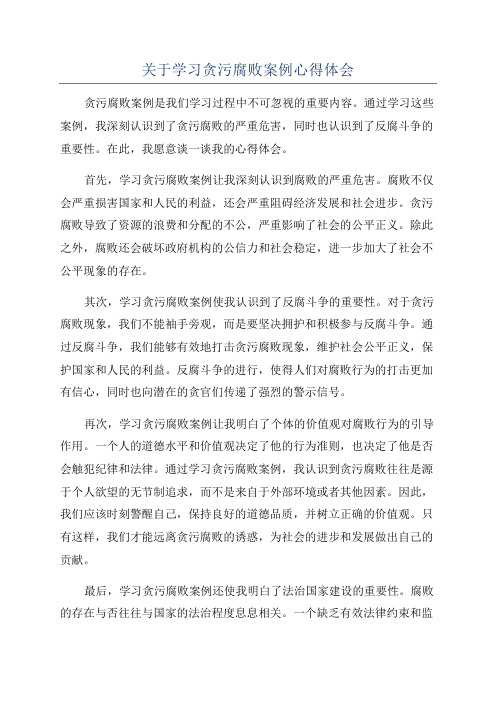 关于学习贪污腐败案例心得体会

贪污腐败案例是我们学习过程中不可忽视的重要内容。通过学习这些案例，我深刻认识到了贪污腐败的严重危害，同时也认识到了反腐斗争的重要性。在此，我愿意谈一谈我的心得体会。

首先，学习贪污腐败案例让我深刻认识到腐败的严重危害。腐败不仅会严重损害国家和人民的利益，还会严重阻碍经济发展和社会进步。贪污腐败导致了资源的浪费和分配的不公，严重影响了社会的公平正义。除此之外，腐败还会破坏政府机构的公信力和社会稳定，进一步加大了社会不公平现象的存在。

其次，学习贪污腐败案例使我认识到了反腐斗争的重要性。对于贪污腐败现象，我们不能袖手旁观，而是要坚决拥护和积极参与反腐斗争。通过反腐斗争，我们能够有效地打击贪污腐败现象，维护社会公平正义，保护国家和人民的利益。反腐斗争的进行，使得人们对腐败行为的打击更加有信心，同时也向潜在的贪官们传递了强烈的警示信号。

再次，学习贪污腐败案例让我明白了个体的价值观对腐败行为的引导作用。一个人的道德水平和价值观决定了他的行为准则，也决定了他是否会触犯纪律和法律。通过学习贪污腐败案例，我认识到贪污腐败往往是源于个人欲望的无节制追求，而不是来自于外部环境或者其他因素。因此，我们应该时刻警醒自己，保持良好的道德品质，并树立正确的价值观。只有这样，我们才能远离贪污腐败的诱惑，为社会的进步和发展做出自己的贡献。

最后，学习贪污腐败案例还使我明白了法治国家建设的重要性。腐败的存在与否往往与国家的法治程度息息相关。一个缺乏有效法律约束和监